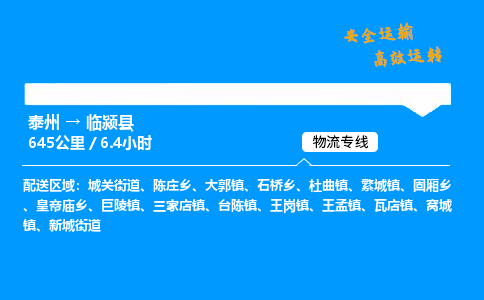 安全运输
高效运转

泰州 → 临颍县
645公里 / 6.4小时

物流专线

配送区域：城关街道、陈庄乡、大郭镇、石桥乡、杜曲镇、繁城镇、固厢乡、皇帝庙乡、巨陵镇、三家店镇、台陈镇、王岗镇、王孟镇、瓦店镇、窝城镇、新城街道